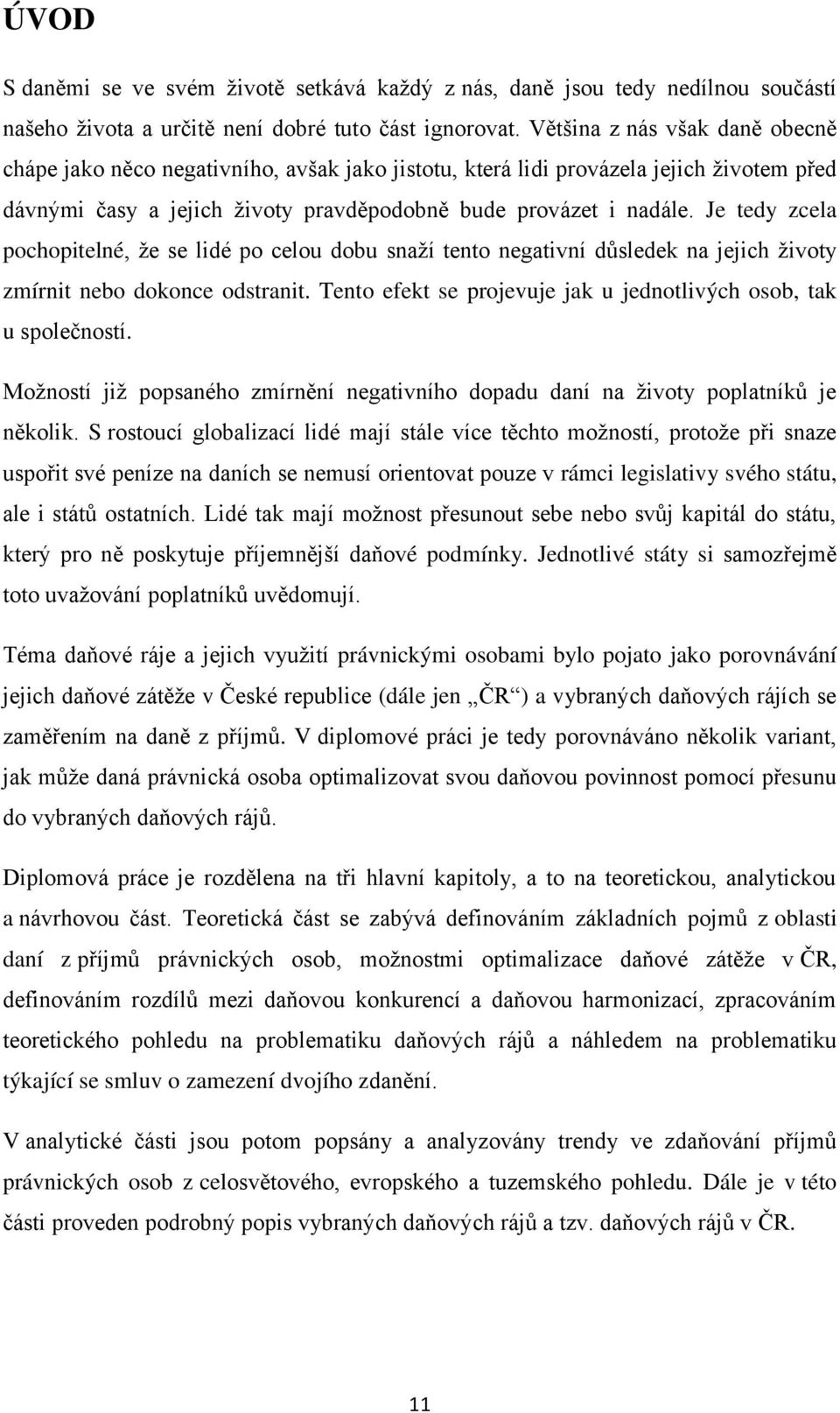 ÚVOD

S daněmi se ve svém životě setkává každý z nás, daně jsou tedy nedílnou součástí našeho života a určitě není dobré tuto část ignorovat. Většina z nás však daně obecně chápe jako něco negativního, avšak jako jistotu, která lidi provázela jejich životem před dávnými časy a jejich životy pravděpodobně bude provázet i nadále. Je tedy zcela pochopitelné, že se lidé po celou dobu snaží tento negativní důsledek na jejich životy zmírnit nebo dokonce odstranit. Tento efekt se projevuje jak u jednotlivých osob, tak u společností.

Možností již popsaného zmírnění negativního dopadu daní na životy poplatníků je několik. S rostoucí globalizací lidé mají stále více těchto možností, protože při snaze uspořit své peníze na daních se nemusí orientovat pouze v rámci legislativy svého státu, ale i států ostatních. Lidé tak mají možnost přesunout sebe nebo svůj kapitál do státu, který pro ně poskytuje příjemnější daňové podmínky. Jednotlivé státy si samozřejmě toto uvažování poplatníků uvědomují.

Téma daňové ráje a jejich využití právnickými osobami bylo pojato jako porovnávání jejich daňové zátěže v České republice (dále jen „ČR“) a vybraných daňových rájích se zaměřením na daně z příjmů. V diplomové práci je tedy porovnáváno několik variant, jak může daná právnická osoba optimalizovat svou daňovou povinnost pomocí přesunu do vybraných daňových rájů.

Diplomová práce je rozdělena na tři hlavní kapitoly, a to na teoretickou, analytickou a návrhovou část. Teoretická část se zabývá definováním základních pojmů z oblasti daní z příjmů právnických osob, možnostmi optimalizace daňové zátěže v ČR, definováním rozdílů mezi daňovou konkurencí a daňovou harmonizací, zpracováním teoretického pohledu na problematiku daňových rájů a náhledem na problematiku týkající se smluv o zamezení dvojího zdanění.

V analytické části jsou potom popsány a analyzovány trendy ve zdaňování příjmů právnických osob z celosvětového, evropského a tuzemského pohledu. Dále je v této části proveden podrobný popis vybraných daňových rájů a tzv. daňových rájů v ČR.

11